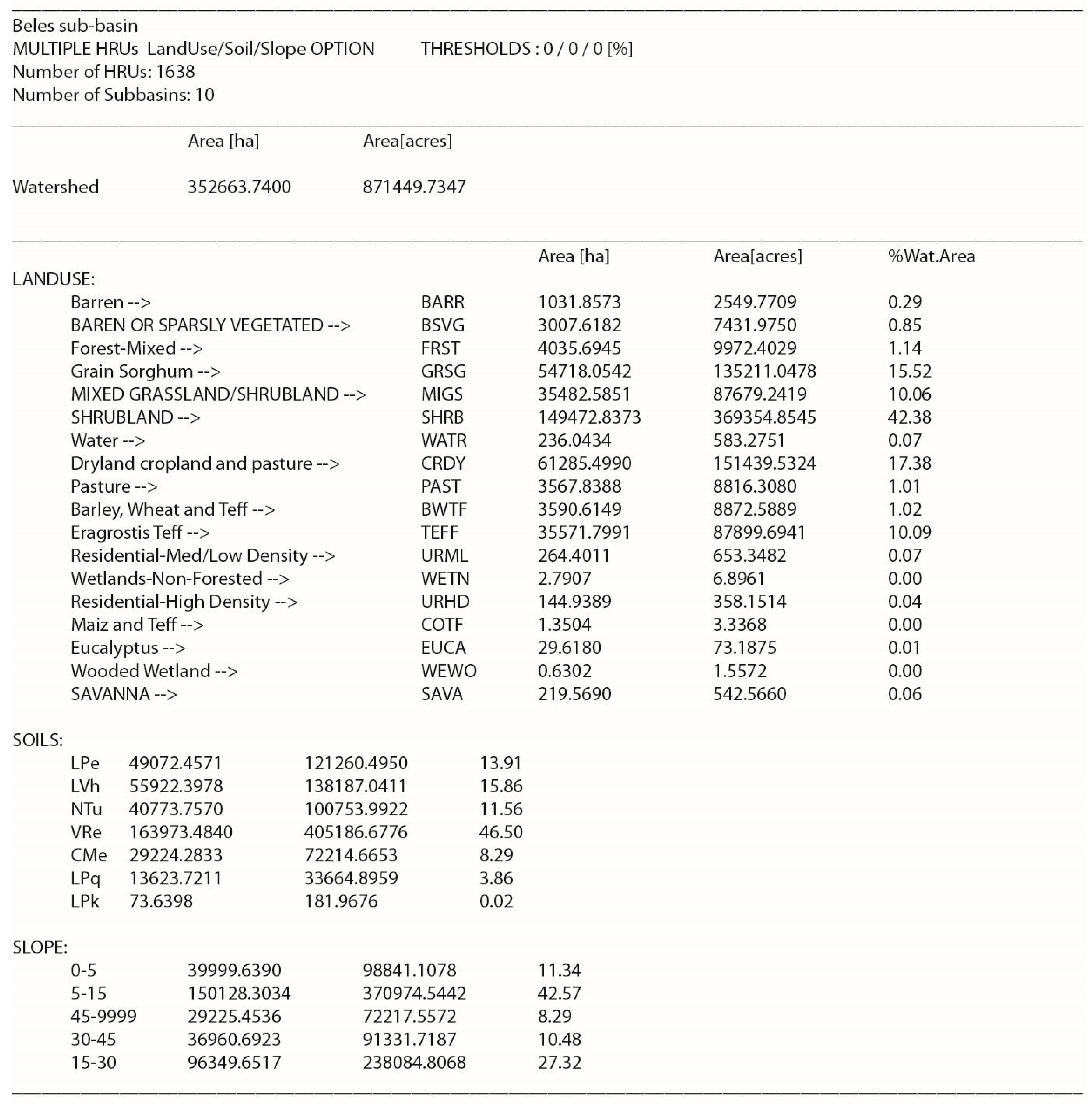 Beles sub-basin
MULTIPLE HRUs LandUse/Soil/Slope OPTION THRESHOLDS : 0 / 0 / 0 [%]
Number of HRUs: 1638
Number of Subbasins: 10

| | Area [ha] | Area[acres] |
|---|---|---|
| Watershed | 352663.7400 | 871449.7347 |

| | | Area [ha] | Area[acres] | %Wat.Area |
|---|---|---|---|---|
| LANDUSE: | | | | |
| Barren --> | BARR | 1031.8573 | 2549.7709 | 0.29 |
| BAREN OR SPARSLY VEGETATED --> | BSVG | 3007.6182 | 7431.9750 | 0.85 |
| Forest-Mixed --> | FRST | 4035.6945 | 9972.4029 | 1.14 |
| Grain Sorghum --> | GRSG | 54718.0542 | 135211.0478 | 15.52 |
| MIXED GRASSLAND/SHRUBLAND --> | MIGS | 35482.5851 | 87679.2419 | 10.06 |
| SHRUBLAND --> | SHRB | 149472.8373 | 369354.8545 | 42.38 |
| Water --> | WATR | 236.0434 | 583.2751 | 0.07 |
| Dryland cropland and pasture --> | CRDY | 61285.4990 | 151439.5324 | 17.38 |
| Pasture --> | PAST | 3567.8388 | 8816.3080 | 1.01 |
| Barley, Wheat and Teff --> | BWTF | 3590.6149 | 8872.5889 | 1.02 |
| Eragrostis Teff --> | TEFF | 35571.7991 | 87899.6941 | 10.09 |
| Residential-Med/Low Density --> | URML | 264.4011 | 653.3482 | 0.07 |
| Wetlands-Non-Forested --> | WETN | 2.7907 | 6.8961 | 0.00 |
| Residential-High Density --> | URHD | 144.9389 | 358.1514 | 0.04 |
| Maiz and Teff --> | COTF | 1.3504 | 3.3368 | 0.00 |
| Eucalyptus --> | EUCA | 29.6180 | 73.1875 | 0.01 |
| Wooded Wetland --> | WEWO | 0.6302 | 1.5572 | 0.00 |
| SAVANNA --> | SAVA | 219.5690 | 542.5660 | 0.06 |

SOILS:

| | | | |
|---|---|---|---|
| LPe | 49072.4571 | 121260.4950 | 13.91 |
| LVh | 55922.3978 | 138187.0411 | 15.86 |
| NTu | 40773.7570 | 100753.9922 | 11.56 |
| VRe | 163973.4840 | 405186.6776 | 46.50 |
| CMe | 29224.2833 | 72214.6653 | 8.29 |
| LPq | 13623.7211 | 33664.8959 | 3.86 |
| LPk | 73.6398 | 181.9676 | 0.02 |

SLOPE:

| | | | |
|---|---|---|---|
| 0-5 | 39999.6390 | 98841.1078 | 11.34 |
| 5-15 | 150128.3034 | 370974.5442 | 42.57 |
| 45-9999 | 29225.4536 | 72217.5572 | 8.29 |
| 30-45 | 36960.6923 | 91331.7187 | 10.48 |
| 15-30 | 96349.6517 | 238084.8068 | 27.32 |